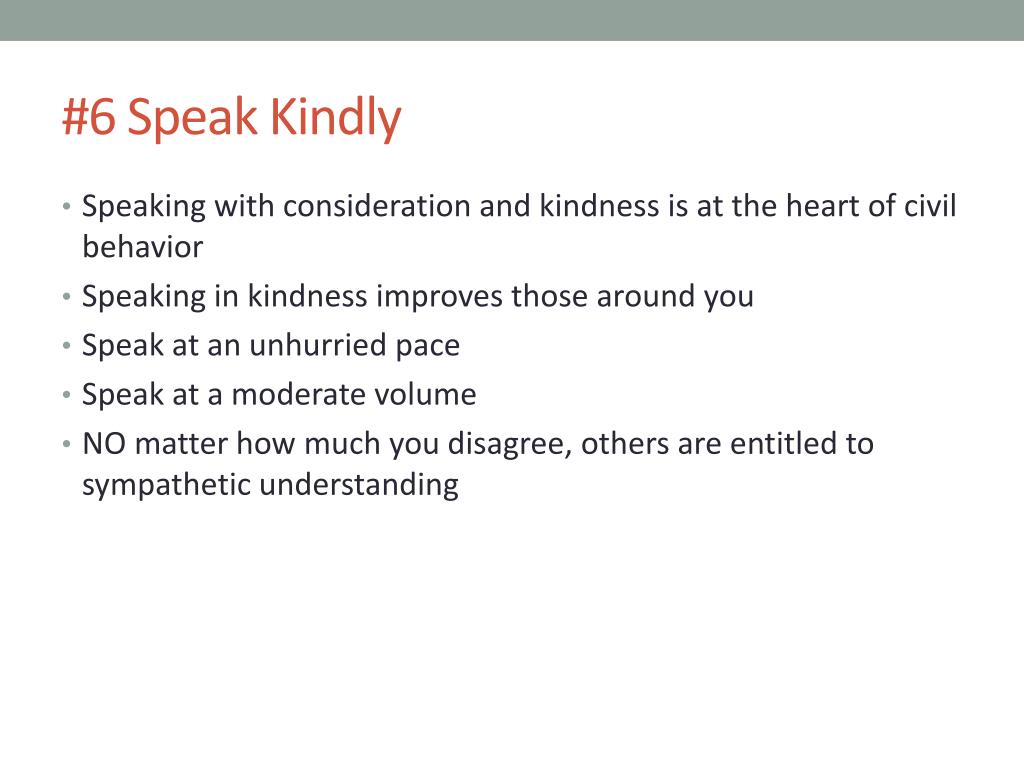 #6 Speak Kindly

• Speaking with consideration and kindness is at the heart of civil behavior
• Speaking in kindness improves those around you
• Speak at an unhurried pace
• Speak at a moderate volume
• NO matter how much you disagree, others are entitled to sympathetic understanding